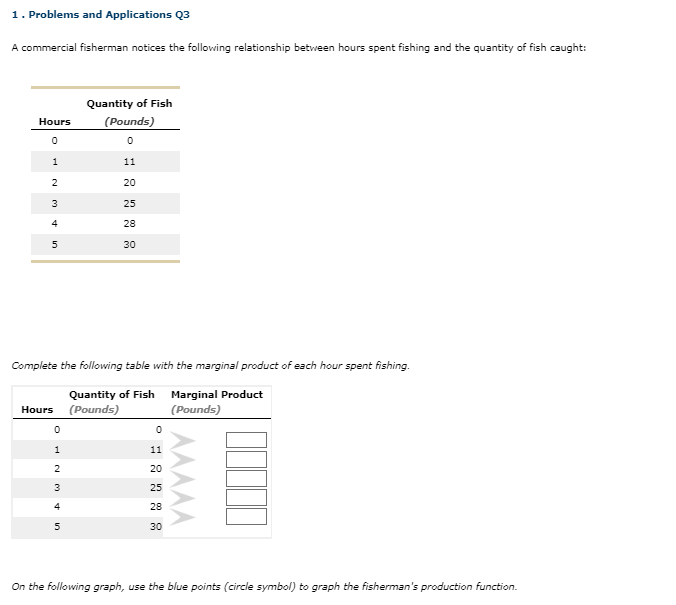 1 . Problems and Applications Q3

A commercial fisherman notices the following relationship between hours spent fishing and the quantity of fish caught:

| Hours | Quantity of Fish (Pounds) |
|---|---|
| 0 | 0 |
| 1 | 11 |
| 2 | 20 |
| 3 | 25 |
| 4 | 28 |
| 5 | 30 |

Complete the following table with the marginal product of each hour spent fishing.

| Hours | Quantity of Fish (Pounds) | Marginal Product (Pounds) |
|---|---|---|
| 0 | 0 | |
| 1 | 11 | |
| 2 | 20 | |
| 3 | 25 | |
| 4 | 28 | |
| 5 | 30 | |

On the following graph, use the blue points (circle symbol) to graph the fisherman's production function.